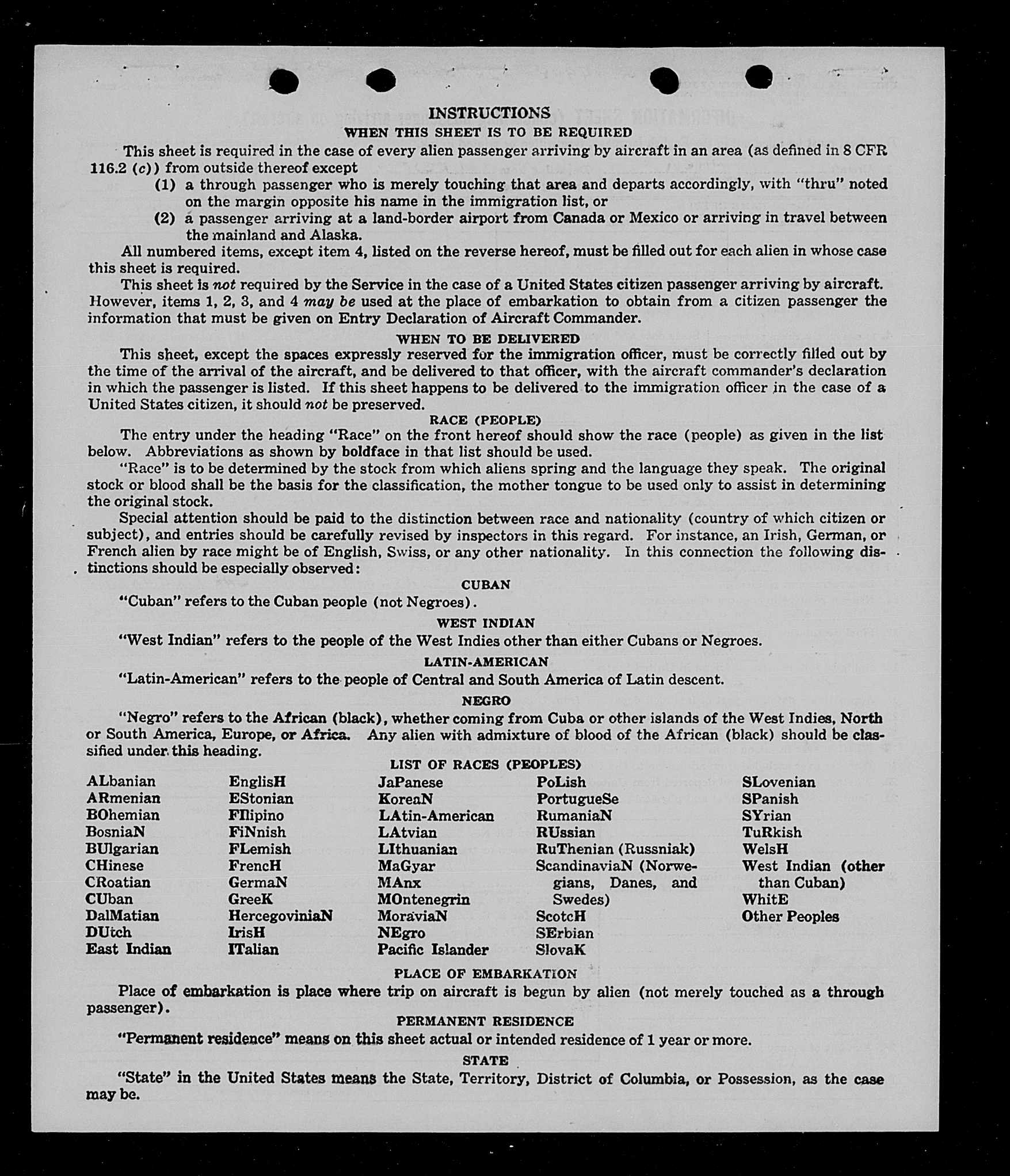 INSTRUCTIONS

WHEN THIS SHEET IS TO BE REQUIRED

This sheet is required in the case of every alien passenger arriving by aircraft in an area (as defined in 8 CFR 116.2 (c)) from outside thereof except

(1) a through passenger who is merely touching that area and departs accordingly, with "thru" noted on the margin opposite his name in the immigration list, or

(2) a passenger arriving at a land-border airport from Canada or Mexico or arriving in travel between the mainland and Alaska.

All numbered items, except item 4, listed on the reverse hereof, must be filled out for each alien in whose case this sheet is required.

This sheet is not required by the Service in the case of a United States citizen passenger arriving by aircraft. However, items 1, 2, 3, and 4 may be used at the place of embarkation to obtain from a citizen passenger the information that must be given on Entry Declaration of Aircraft Commander.

WHEN TO BE DELIVERED

This sheet, except the spaces expressly reserved for the immigration officer, must be correctly filled out by the time of the arrival of the aircraft, and be delivered to that officer, with the aircraft commander's declaration in which the passenger is listed. If this sheet happens to be delivered to the immigration officer in the case of a United States citizen, it should not be preserved.

RACE (PEOPLE)

The entry under the heading "Race" on the front hereof should show the race (people) as given in the list below. Abbreviations as shown by boldface in that list should be used.

"Race" is to be determined by the stock from which aliens spring and the language they speak. The original stock or blood shall be the basis for the classification, the mother tongue to be used only to assist in determining the original stock.

Special attention should be paid to the distinction between race and nationality (country of which citizen or subject), and entries should be carefully revised by inspectors in this regard. For instance, an Irish, German, or French alien by race might be of English, Swiss, or any other nationality. In this connection the following distinctions should be especially observed:

CUBAN

"Cuban" refers to the Cuban people (not Negroes).

WEST INDIAN

"West Indian" refers to the people of the West Indies other than either Cubans or Negroes.

LATIN-AMERICAN

"Latin-American" refers to the people of Central and South America of Latin descent.

NEGRO

"Negro" refers to the African (black), whether coming from Cuba or other islands of the West Indies, North or South America, Europe, or Africa. Any alien with admixture of blood of the African (black) should be classified under this heading.

LIST OF RACES (PEOPLES)

ALbanian
ARmenian
BOhemian
BosniaN
BUlgarian
CHinese
CRoatian
CUban
DalMatian
DUtch
East Indian

EnglisH
EStonian
FIlipino
FiNnish
FLemish
FrencH
GermaN
GreeK
HercegoviniaN
IrisH
ITalian

JaPanese
KoreaN
LAtin-American
LAtvian
LIthuanian
MaGyar
MAnx
MOntenegrin
MoraviaN
NEgro
Pacific Islander

PoLish
PortugueSe
RumaniaN
RUssian
RuThenian (Russniak)
ScandinaviaN (Norwegians, Danes, and Swedes)
ScotcH
SErbian
SlovaK

SLovenian
SPanish
SYrian
TuRkish
WelsH
West Indian (other than Cuban)
WhitE
Other Peoples

PLACE OF EMBARKATION

Place of embarkation is place where trip on aircraft is begun by alien (not merely touched as a through passenger).

PERMANENT RESIDENCE

"Permanent residence" means on this sheet actual or intended residence of 1 year or more.

STATE

"State" in the United States means the State, Territory, District of Columbia, or Possession, as the case may be.